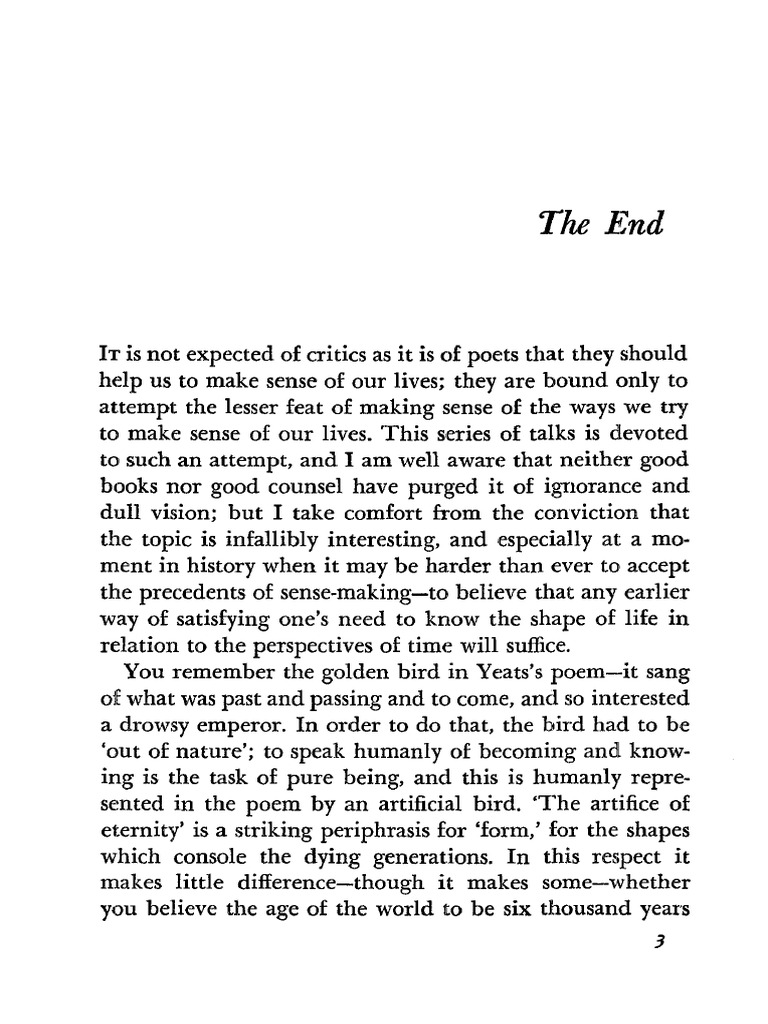 The End

It is not expected of critics as it is of poets that they should help us to make sense of our lives; they are bound only to attempt the lesser feat of making sense of the ways we try to make sense of our lives. This series of talks is devoted to such an attempt, and I am well aware that neither good books nor good counsel have purged it of ignorance and dull vision; but I take comfort from the conviction that the topic is infallibly interesting, and especially at a moment in history when it may be harder than ever to accept the precedents of sense-making—to believe that any earlier way of satisfying one's need to know the shape of life in relation to the perspectives of time will suffice.

You remember the golden bird in Yeats's poem—it sang of what was past and passing and to come, and so interested a drowsy emperor. In order to do that, the bird had to be 'out of nature'; to speak humanly of becoming and knowing is the task of pure being, and this is humanly represented in the poem by an artificial bird. 'The artifice of eternity' is a striking periphrasis for 'form,' for the shapes which console the dying generations. In this respect it makes little difference—though it makes some—whether you believe the age of the world to be six thousand years

3